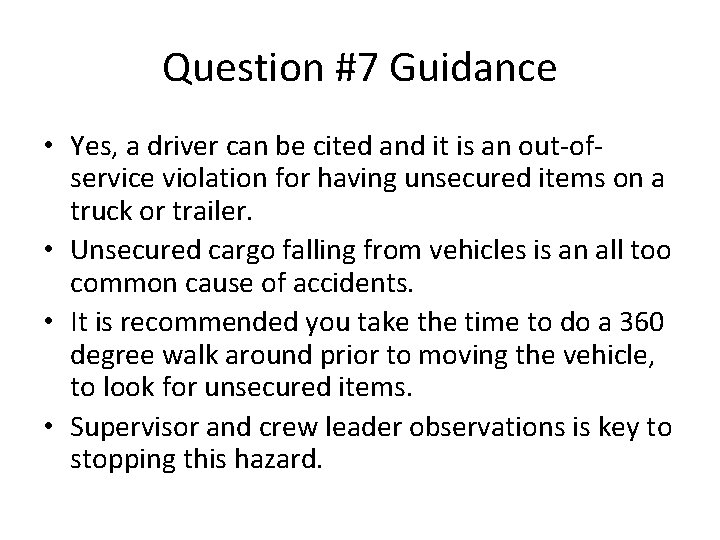 Question #7 Guidance

• Yes, a driver can be cited and it is an out-of-service violation for having unsecured items on a truck or trailer.
• Unsecured cargo falling from vehicles is an all too common cause of accidents.
• It is recommended you take the time to do a 360 degree walk around prior to moving the vehicle, to look for unsecured items.
• Supervisor and crew leader observations is key to stopping this hazard.